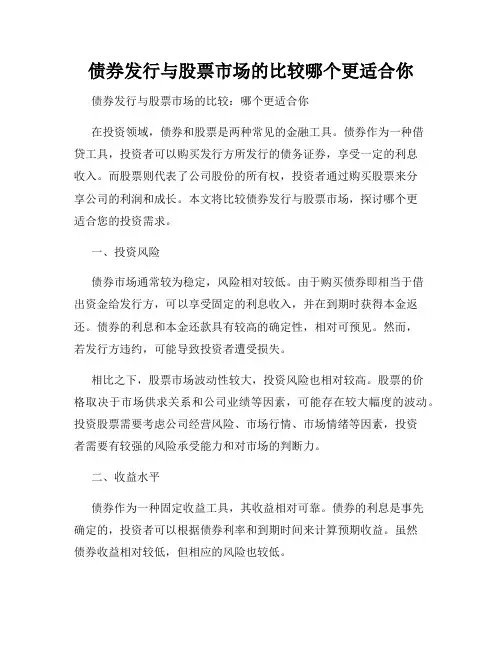 债券发行与股票市场的比较哪个更适合你

债券发行与股票市场的比较：哪个更适合你

在投资领域，债券和股票是两种常见的金融工具。债券作为一种借贷工具，投资者可以购买发行方所发行的债务证券，享受一定的利息收入。而股票则代表了公司股份的所有权，投资者通过购买股票来分享公司的利润和成长。本文将比较债券发行与股票市场，探讨哪个更适合您的投资需求。

一、投资风险

债券市场通常较为稳定，风险相对较低。由于购买债券即相当于借出资金给发行方，可以享受固定的利息收入，并在到期时获得本金返还。债券的利息和本金还款具有较高的确定性，相对可预见。然而，若发行方违约，可能导致投资者遭受损失。

相比之下，股票市场波动性较大，投资风险也相对较高。股票的价格取决于市场供求关系和公司业绩等因素，可能存在较大幅度的波动。投资股票需要考虑公司经营风险、市场行情、市场情绪等因素，投资者需要有较强的风险承受能力和对市场的判断力。

二、收益水平

债券作为一种固定收益工具，其收益相对可靠。债券的利息是事先确定的，投资者可以根据债券利率和到期时间来计算预期收益。虽然债券收益相对较低，但相应的风险也较低。